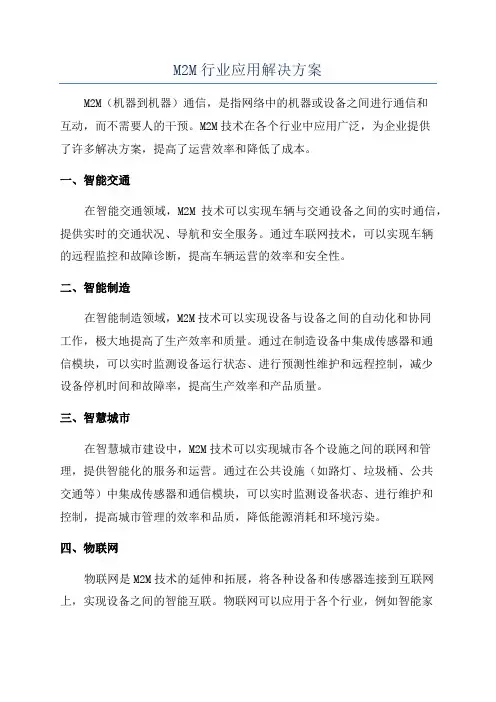 M2M 行业应用解决方案

M2M（机器到机器）通信，是指网络中的机器或设备之间进行通信和互动，而不需要人的干预。M2M 技术在各个行业中应用广泛，为企业提供了许多解决方案，提高了运营效率和降低了成本。

一、智能交通

在智能交通领域，M2M 技术可以实现车辆与交通设备之间的实时通信，提供实时的交通状况、导航和安全服务。通过车联网技术，可以实现车辆的远程监控和故障诊断，提高车辆运营的效率和安全性。

二、智能制造

在智能制造领域，M2M 技术可以实现设备与设备之间的自动化和协同工作，极大地提高了生产效率和质量。通过在制造设备中集成传感器和通信模块，可以实时监测设备运行状态、进行预测性维护和远程控制，减少设备停机时间和故障率，提高生产效率和产品质量。

三、智慧城市

在智慧城市建设中，M2M 技术可以实现城市各个设施之间的联网和管理，提供智能化的服务和运营。通过在公共设施（如路灯、垃圾桶、公共交通等）中集成传感器和通信模块，可以实时监测设备状态、进行维护和控制，提高城市管理的效率和品质，降低能源消耗和环境污染。

四、物联网

物联网是 M2M 技术的延伸和拓展，将各种设备和传感器连接到互联网上，实现设备之间的智能互联。物联网可以应用于各个行业，例如智能家